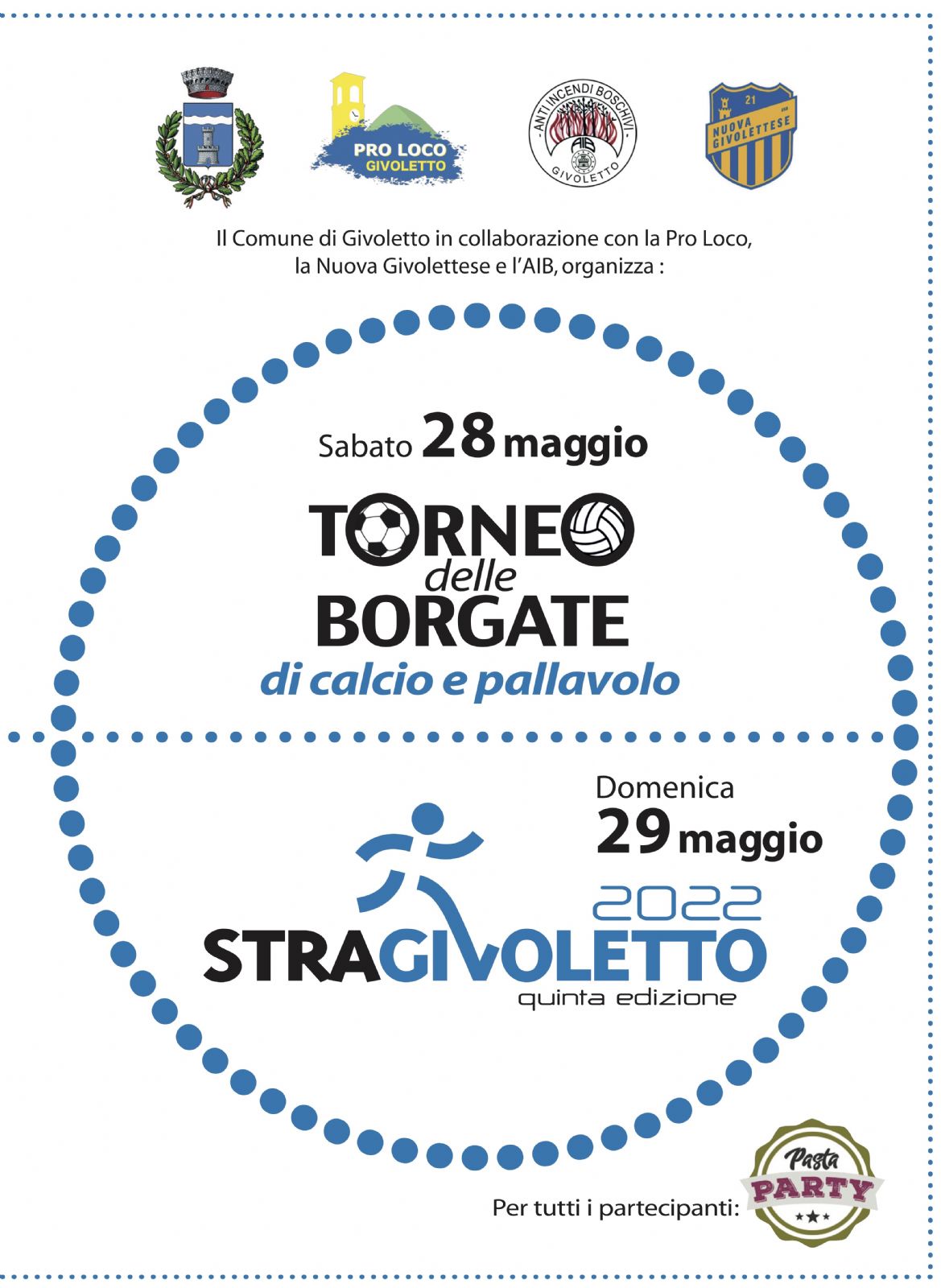 PRO LOCO GIVOLETTO

ANTI INCENDI BOSCHIVI AIB GIVOLETTO

21 NUOVA GIVOLETTESE

Il Comune di Givoletto in collaborazione con la Pro Loco, la Nuova Givolettese e l'AIB, organizza :

Sabato 28 maggio

TORNEO delle BORGATE

di calcio e pallavolo

Domenica 29 maggio

2022

STRAGIVOLETTO

quinta edizione

Per tutti i partecipanti: Pasta PARTY